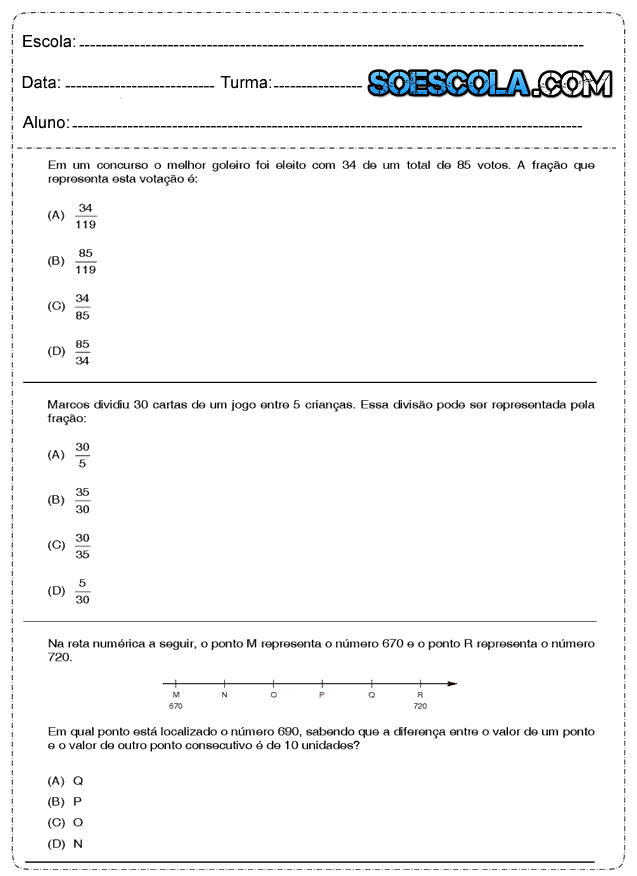 Escola: 

Data: Turma: SOESCOLA.COM

Aluno:

Em um concurso o melhor goleiro foi eleito com 34 de um total de 85 votos. A fração que representa esta votação é:

(A) $\frac{34}{119}$

(B) $\frac{85}{119}$

(C) $\frac{34}{85}$

(D) $\frac{85}{34}$

Marcos dividiu 30 cartas de um jogo entre 5 crianças. Essa divisão pode ser representada pela fração:

(A) $\frac{30}{5}$

(B) $\frac{35}{30}$

(C) $\frac{30}{35}$

(D) $\frac{5}{30}$

Na reta numérica a seguir, o ponto M representa o número 670 e o ponto R representa o número 720.

M N O P Q R
670 720

Em qual ponto está localizado o número 690, sabendo que a diferença entre o valor de um ponto e o valor de outro ponto consecutivo é de 10 unidades?

(A) Q
(B) P
(C) O
(D) N